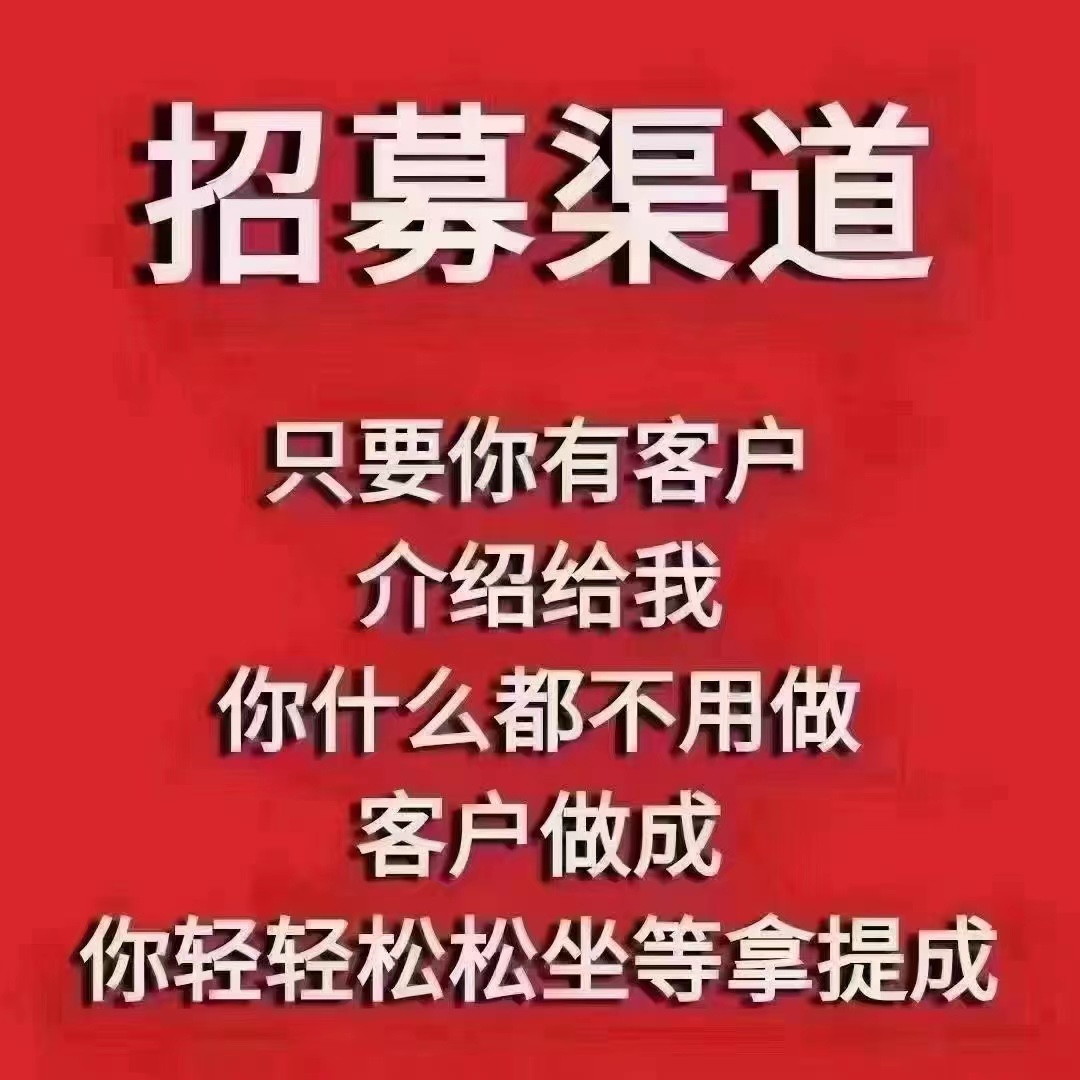 招募渠道

只要你有客户
介绍给我
你什么都不用做
客户做成
你轻轻松松坐等拿提成